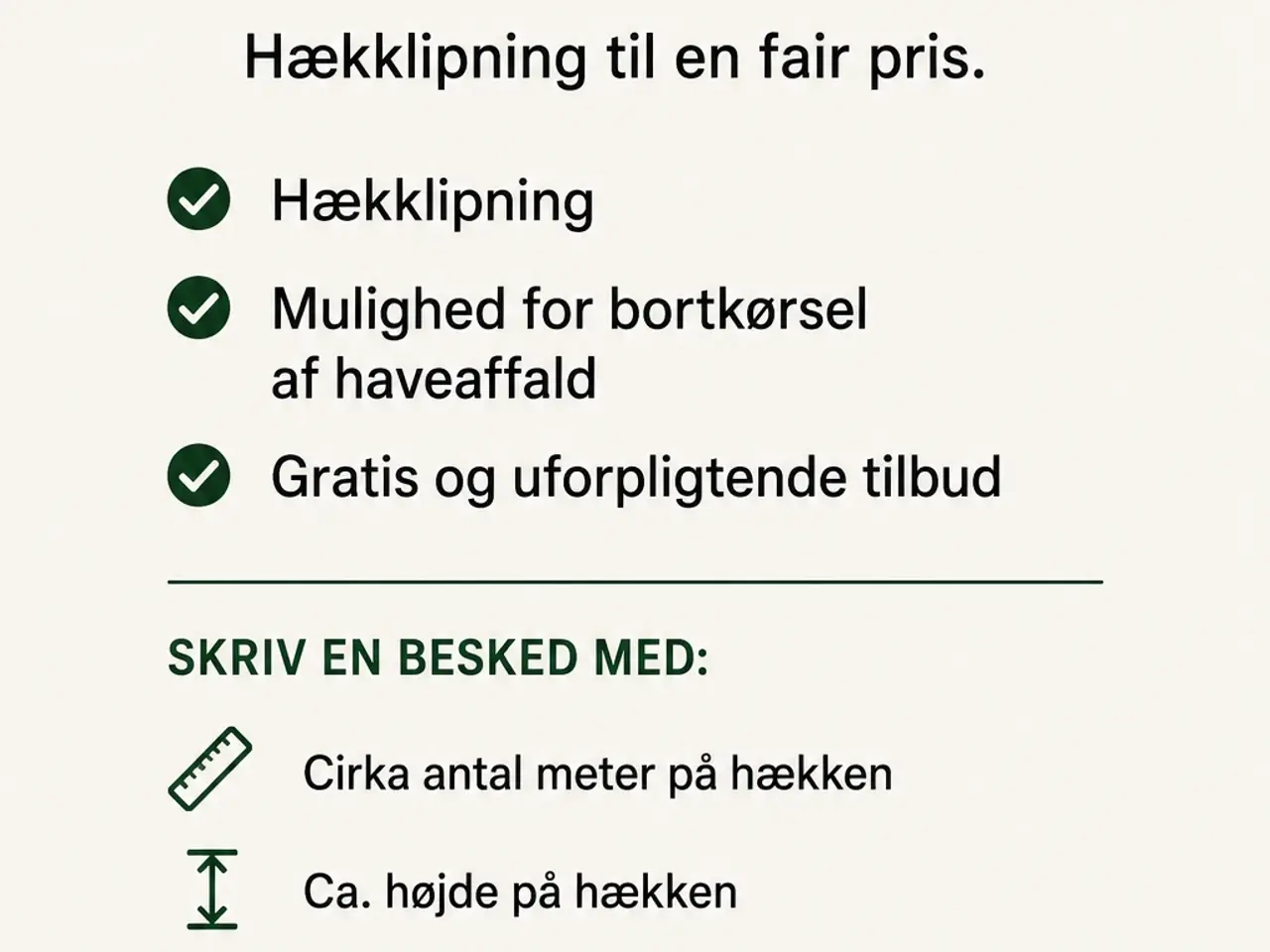 Hækklipning til en fair pris.

Hækklipning

Mulighed for bortkørsel af haveaffald

Gratis og uforpligtende tilbud

SKRIV EN BESKED MED:

Cirka antal meter på hækken

Ca. højde på hækken